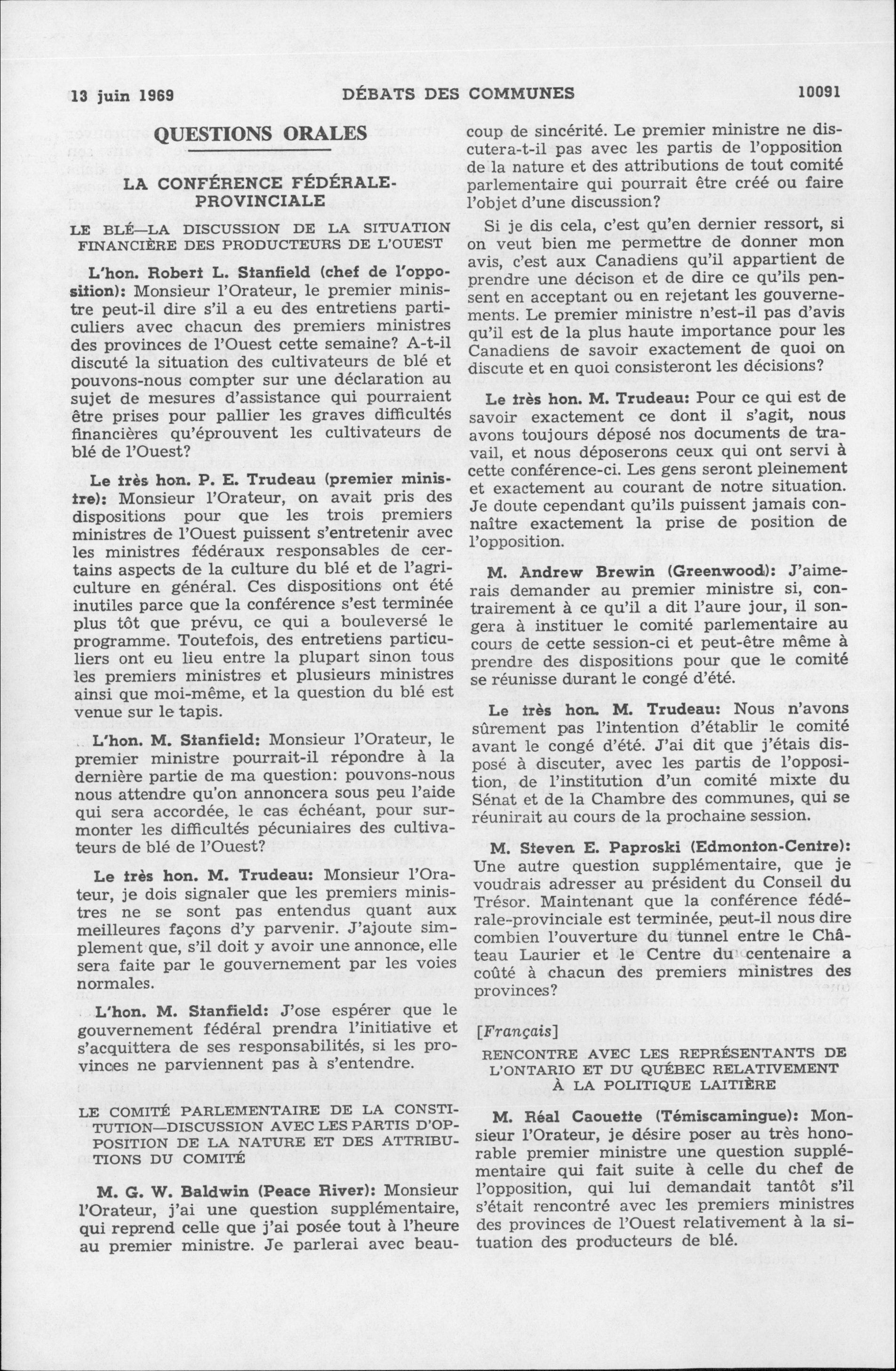 13 juin 1969 DÉBATS DES COMMUNES 10091

QUESTIONS ORALES

LA CONFÉRENCE FÉDÉRALE-PROVINCIALE

LE BLÉ—LA DISCUSSION DE LA SITUATION FINANCIÈRE DES PRODUCTEURS DE L'OUEST

L'hon. Robert L. Stanfield (chef de l'opposition): Monsieur l'Orateur, le premier ministre peut-il dire s'il a eu des entretiens particuliers avec chacun des premiers ministres des provinces de l'Ouest cette semaine? A-t-il discuté la situation des cultivateurs de blé et pouvons-nous compter sur une déclaration au sujet de mesures d'assistance qui pourraient être prises pour pallier les graves difficultés financières qu'éprouvent les cultivateurs de blé de l'Ouest?

Le très hon. P. E. Trudeau (premier ministre): Monsieur l'Orateur, on avait pris des dispositions pour que les trois premiers ministres de l'Ouest puissent s'entretenir avec les ministres fédéraux responsables de certains aspects de la culture du blé et de l'agriculture en général. Ces dispositions ont été inutiles parce que la conférence s'est terminée plus tôt que prévu, ce qui a bouleversé le programme. Toutefois, des entretiens particuliers ont eu lieu entre la plupart sinon tous les premiers ministres et plusieurs ministres ainsi que moi-même, et la question du blé est venue sur le tapis.

L'hon. M. Stanfield: Monsieur l'Orateur, le premier ministre pourrait-il répondre à la dernière partie de ma question: pouvons-nous nous attendre qu'on annoncera sous peu l'aide qui sera accordée, le cas échéant, pour surmonter les difficultés pécuniaires des cultivateurs de blé de l'Ouest?

Le très hon. M. Trudeau: Monsieur l'Orateur, je dois signaler que les premiers ministres ne se sont pas entendus quant aux meilleures façons d'y parvenir. J'ajoute simplement que, s'il doit y avoir une annonce, elle sera faite par le gouvernement par les voies normales.

L'hon. M. Stanfield: J'ose espérer que le gouvernement fédéral prendra l'initiative et s'acquittera de ses responsabilités, si les provinces ne parviennent pas à s'entendre.

LE COMITÉ PARLEMENTAIRE DE LA CONSTITUTION—DISCUSSION AVEC LES PARTIS D'OPPOSITION DE LA NATURE ET DES ATTRIBUTIONS DU COMITÉ

M. G. W. Baldwin (Peace River): Monsieur l'Orateur, j'ai une question supplémentaire, qui reprend celle que j'ai posée tout à l'heure au premier ministre. Je parlerai avec beaucoup de sincérité. Le premier ministre ne discutera-t-il pas avec les partis de l'opposition de la nature et des attributions de tout comité parlementaire qui pourrait être créé ou faire l'objet d'une discussion?

Si je dis cela, c'est qu'en dernier ressort, si on veut bien me permettre de donner mon avis, c'est aux Canadiens qu'il appartient de prendre une décison et de dire ce qu'ils pensent en acceptant ou en rejetant les gouvernements. Le premier ministre n'est-il pas d'avis qu'il est de la plus haute importance pour les Canadiens de savoir exactement de quoi on discute et en quoi consisteront les décisions?

Le très hon. M. Trudeau: Pour ce qui est de savoir exactement ce dont il s'agit, nous avons toujours déposé nos documents de travail, et nous déposerons ceux qui ont servi à cette conférence-ci. Les gens seront pleinement et exactement au courant de notre situation. Je doute cependant qu'ils puissent jamais connaître exactement la prise de position de l'opposition.

M. Andrew Brewin (Greenwood): J'aimerais demander au premier ministre si, contrairement à ce qu'il a dit l'aure jour, il songera à instituer le comité parlementaire au cours de cette session-ci et peut-être même à prendre des dispositions pour que le comité se réunisse durant le congé d'été.

Le très hon. M. Trudeau: Nous n'avons sûrement pas l'intention d'établir le comité avant le congé d'été. J'ai dit que j'étais disposé à discuter, avec les partis de l'opposition, de l'institution d'un comité mixte du Sénat et de la Chambre des communes, qui se réunirait au cours de la prochaine session.

M. Steven E. Paproski (Edmonton-Centre): Une autre question supplémentaire, que je voudrais adresser au président du Conseil du Trésor. Maintenant que la conférence fédérale-provinciale est terminée, peut-il nous dire combien l'ouverture du tunnel entre le Château Laurier et le Centre du centenaire a coûté à chacun des premiers ministres des provinces?

[Français]

RENCONTRE AVEC LES REPRÉSENTANTS DE L'ONTARIO ET DU QUÉBEC RELATIVEMENT À LA POLITIQUE LAITIÈRE

M. Réal Caouette (Témiscamingue): Monsieur l'Orateur, je désire poser au très honorable premier ministre une question supplémentaire qui fait suite à celle du chef de l'opposition, qui lui demandait tantôt s'il s'était rencontré avec les premiers ministres des provinces de l'Ouest relativement à la situation des producteurs de blé.